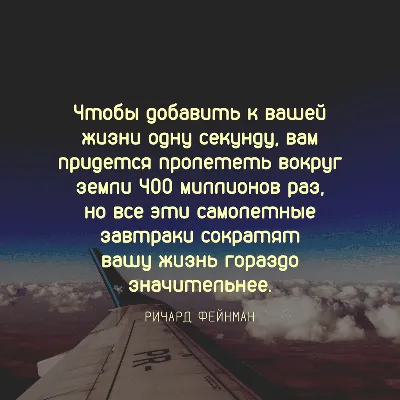 Чтобы добавить к вашей жизни одну секунду, вам придется пролететь вокруг земли 400 миллионов раз, но все эти самолетные завтраки сократят вашу жизнь гораздо значительнее.

РИЧАРД ФЕЙНМАН

PR-